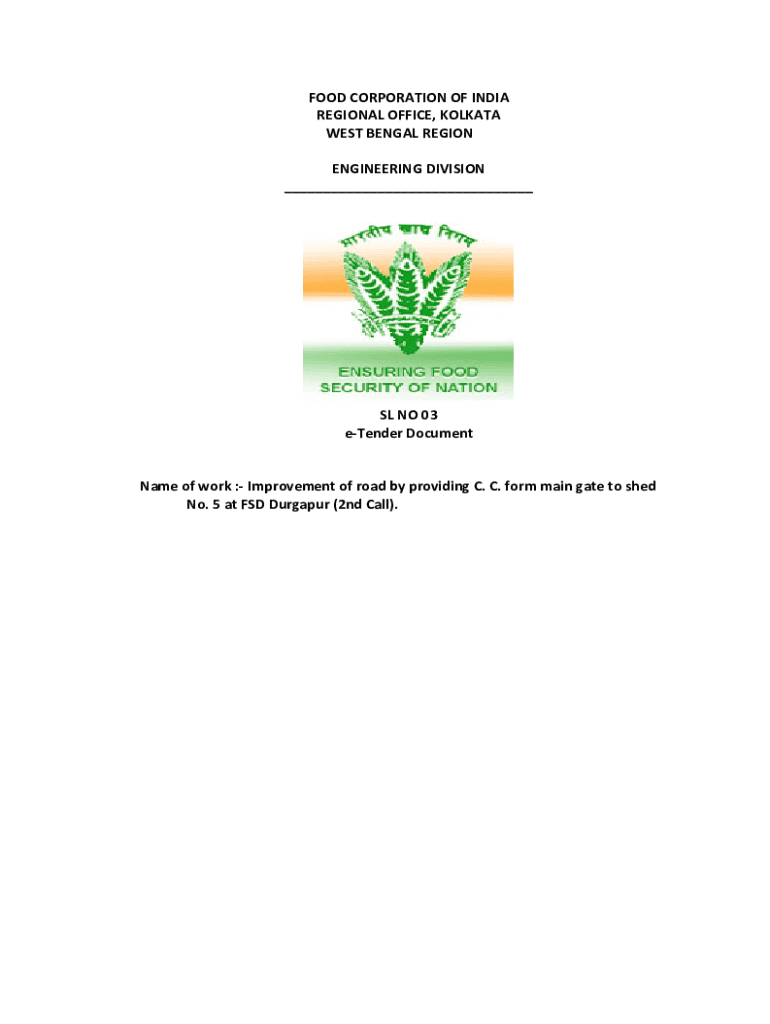 FOOD CORPORATION OF INDIA
REGIONAL OFFICE, KOLKATA
WEST BENGAL REGION

ENGINEERING DIVISION

भारतीय खाद्य निगम

ENSURING FOOD
SECURITY OF NATION

SL NO 03
e-Tender Document

Name of work :- Improvement of road by providing C. C. form main gate to shed No. 5 at FSD Durgapur (2nd Call).